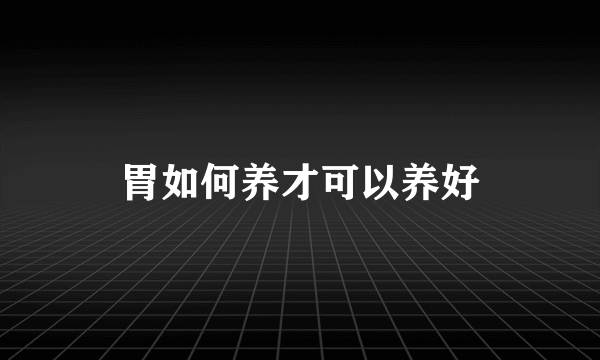 胃如何养才可以养好